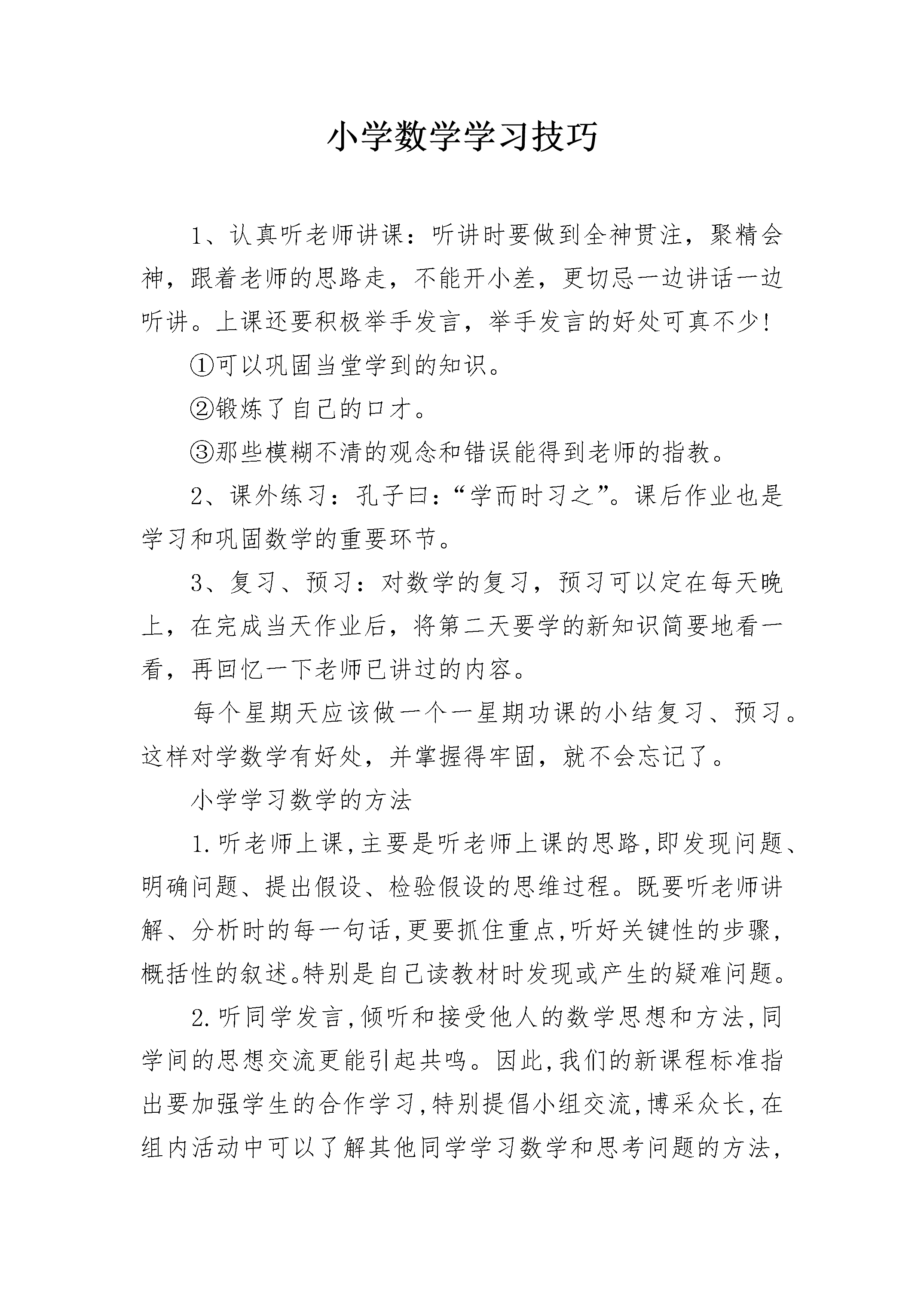 小学数学学习技巧

1、认真听老师讲课：听讲时要做到全神贯注，聚精会神，跟着老师的思路走，不能开小差，更切忌一边讲话一边听讲。上课还要积极举手发言，举手发言的好处可真不少！

①可以巩固当堂学到的知识。

②锻炼了自己的口才。

③那些模糊不清的观念和错误能得到老师的指教。

2、课外练习：孔子曰：“学而时习之”。课后作业也是学习和巩固数学的重要环节。

3、复习、预习：对数学的复习，预习可以定在每天晚上，在完成当天作业后，将第二天要学的新知识简要地看一看，再回忆一下老师已讲过的内容。

每个星期天应该做一个一星期功课的小结复习、预习。这样对学数学有好处，并掌握得牢固，就不会忘记了。

小学学习数学的方法

1.听老师上课,主要是听老师上课的思路,即发现问题、明确问题、提出假设、检验假设的思维过程。既要听老师讲解、分析时的每一句话,更要抓住重点,听好关键性的步骤,概括性的叙述。特别是自己读教材时发现或产生的疑难问题。

2.听同学发言,倾听和接受他人的数学思想和方法,同学间的思想交流更能引起共鸣。因此,我们的新课程标准指出要加强学生的合作学习,特别提倡小组交流,博采众长,在组内活动中可以了解其他同学学习数学和思考问题的方法,